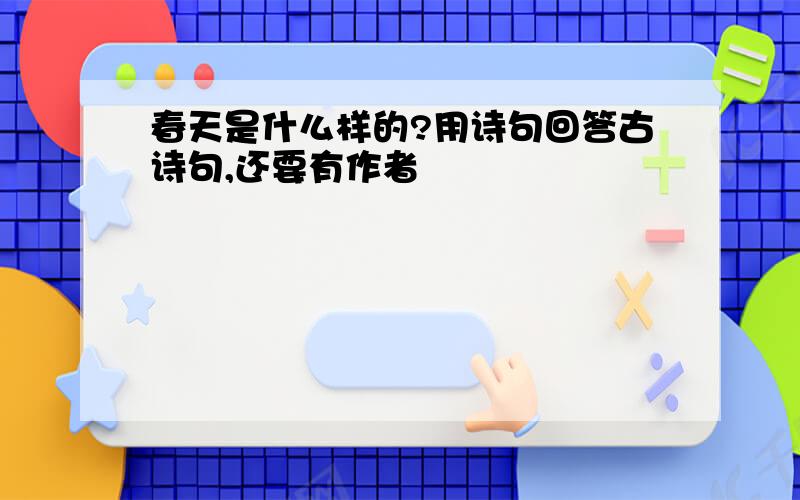 春天是什么样的?用诗句回答古诗句,还要有作者